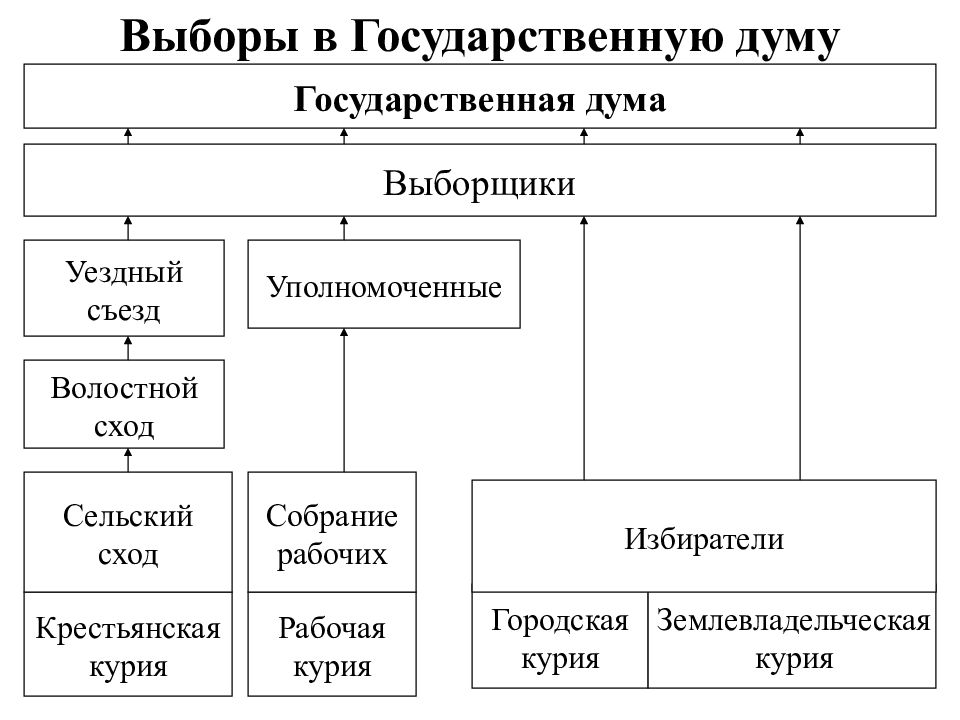 Выборы в Государственную думу

Государственная дума

Выборщики

Уездный съезд

Уполномоченные

Волостной сход

Сельский сход

Собрание рабочих

Избиратели

Крестьянская курия

Рабочая курия

Городская курия

Землевладельческая курия